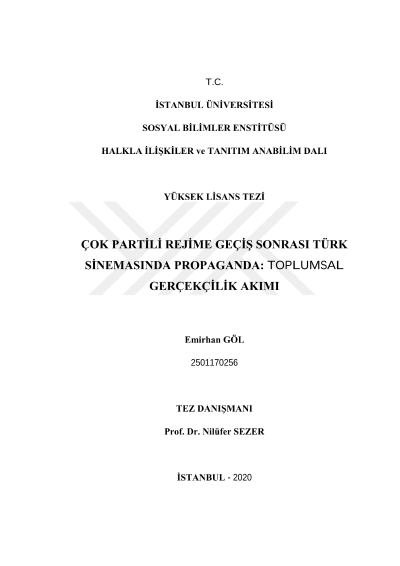 T.C.

İSTANBUL ÜNİVERSİTESİ

SOSYAL BİLİMLER ENSTİTÜSÜ

HALKLA İLİŞKİLER ve TANITIM ANABİLİM DALI

YÜKSEK LİSANS TEZİ

ÇOK PARTİLİ REJİME GEÇİŞ SONRASI TÜRK SİNEMASINDA PROPAGANDA: TOPLUMSAL GERÇEKÇİLİK AKIMI

Emirhan GÖL

2501170256

TEZ DANIŞMANI

Prof. Dr. Nilüfer SEZER

İSTANBUL - 2020